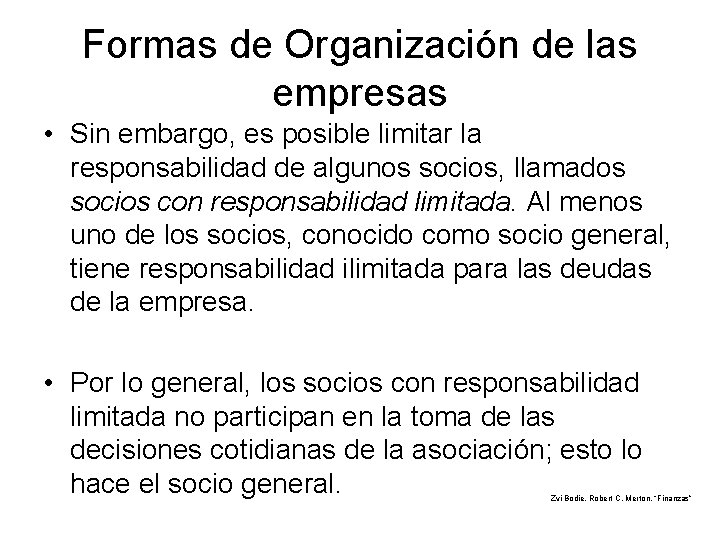 Formas de Organización de las empresas

• Sin embargo, es posible limitar la responsabilidad de algunos socios, llamados socios con responsabilidad limitada. Al menos uno de los socios, conocido como socio general, tiene responsabilidad ilimitada para las deudas de la empresa.

• Por lo general, los socios con responsabilidad limitada no participan en la toma de las decisiones cotidianas de la asociación; esto lo hace el socio general.

Zvi Bodie, Robert C. Merton. "Finanzas"